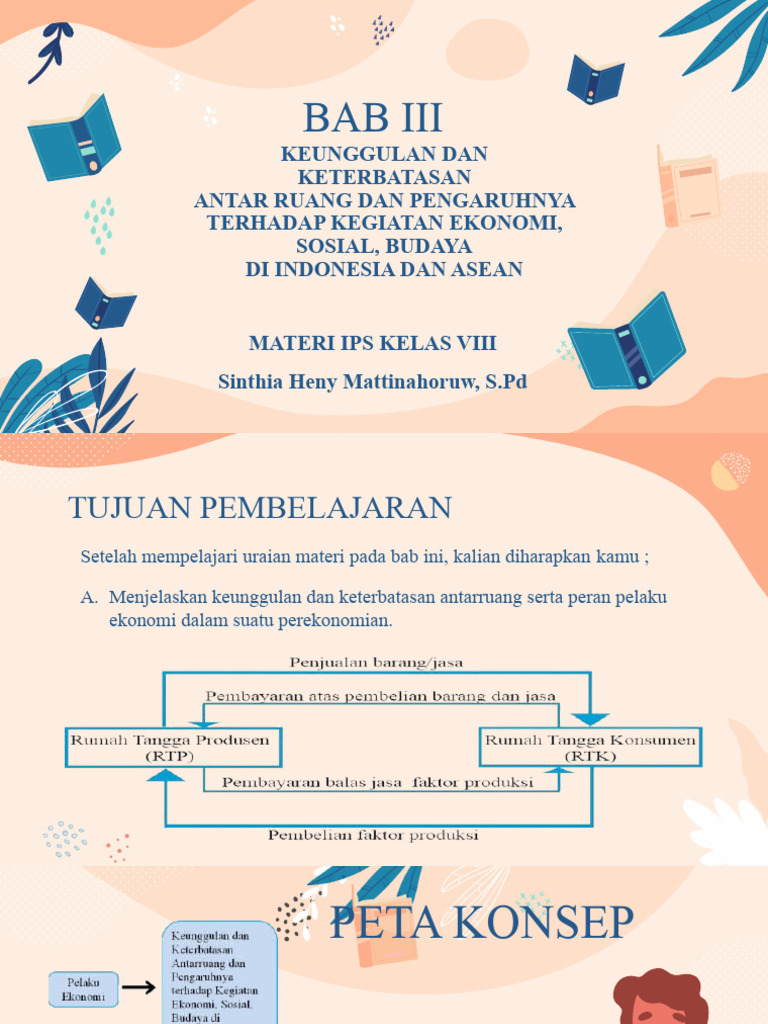 BAB III

KEUNGGULAN DAN KETERBATASAN ANTAR RUANG DAN PENGARUHNYA TERHADAP KEGIATAN EKONOMI, SOSIAL, BUDAYA DI INDONESIA DAN ASEAN

MATERI IPS KELAS VIII

Sinthia Heny Mattinahoruw, S.Pd

TUJUAN PEMBELAJARAN

Setelah mempelajari uraian materi pada bab ini, kalian diharapkan kamu ;

A. Menjelaskan keunggulan dan keterbatasan antarruang serta peran pelaku ekonomi dalam suatu perekonomian.

Penjualan barang/jasa

Pembayaran atas pembelian barang dan jasa

Rumah Tangga Produsen (RTP)

Rumah Tangga Konsumen (RTK)

Pembayaran balas jasa faktor produksi

Pembelian faktor produksi

PETA KONSEP

Pelaku Ekonomi

Keunggulan dan Keterbatasan Antarruang dan Pengaruhnya terhadap Kegiatan Ekonomi, Sosial, Budaya di